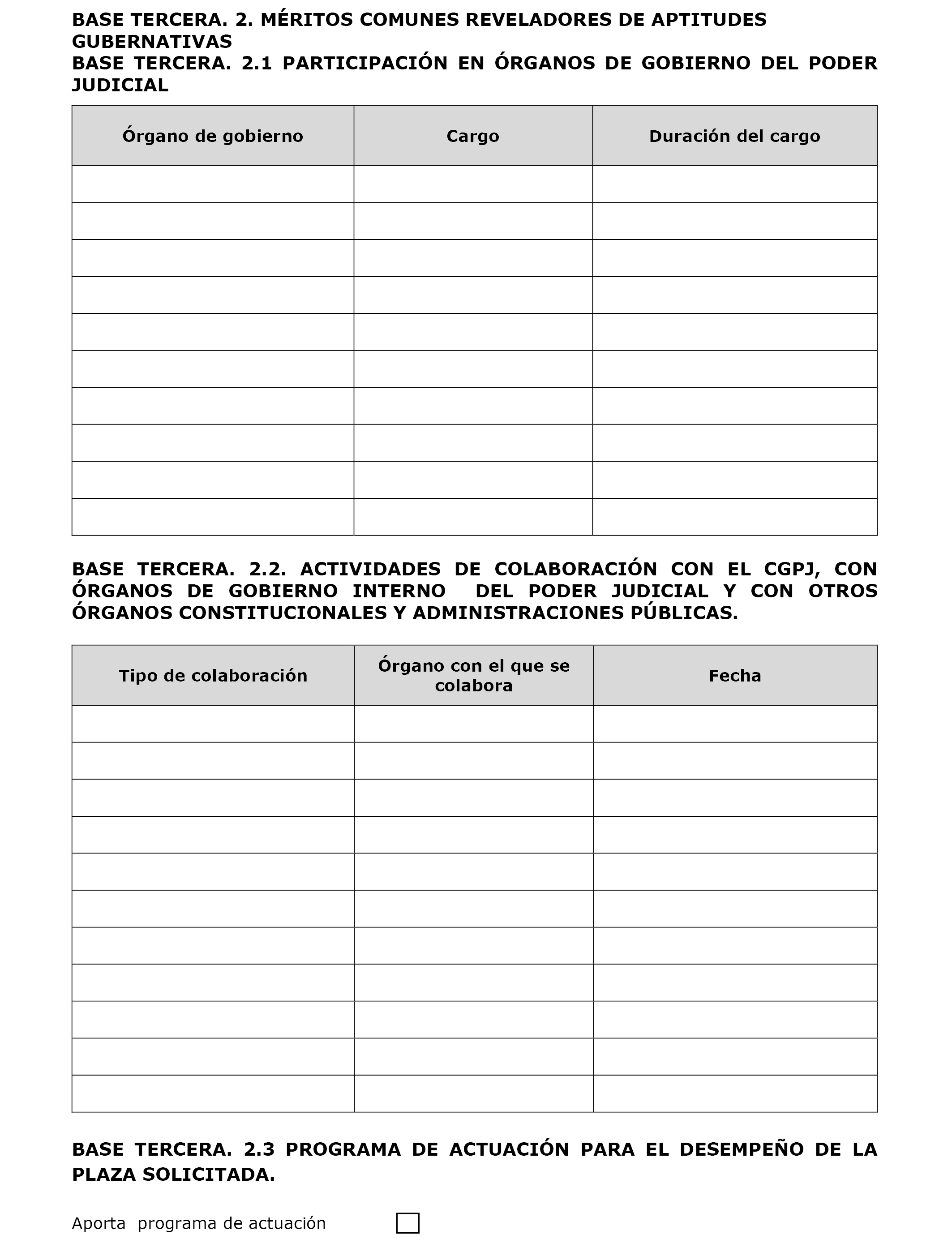 BASE TERCERA. 2. MÉRITOS COMUNES REVELADORES DE APTITUDES GUBERNATIVAS
BASE TERCERA. 2.1 PARTICIPACIÓN EN ÓRGANOS DE GOBIERNO DEL PODER JUDICIAL

| Órgano de gobierno | Cargo | Duración del cargo |
|---|---|---|
| | | |
| | | |
| | | |
| | | |
| | | |
| | | |
| | | |
| | | |
| | | |
| | | |

BASE TERCERA. 2.2. ACTIVIDADES DE COLABORACIÓN CON EL CGPJ, CON ÓRGANOS DE GOBIERNO INTERNO DEL PODER JUDICIAL Y CON OTROS ÓRGANOS CONSTITUCIONALES Y ADMINISTRACIONES PÚBLICAS.

| Tipo de colaboración | Órgano con el que se colabora | Fecha |
|---|---|---|
| | | |
| | | |
| | | |
| | | |
| | | |
| | | |
| | | |
| | | |
| | | |
| | | |
| | | |

BASE TERCERA. 2.3 PROGRAMA DE ACTUACIÓN PARA EL DESEMPEÑO DE LA PLAZA SOLICITADA.

Aporta programa de actuación